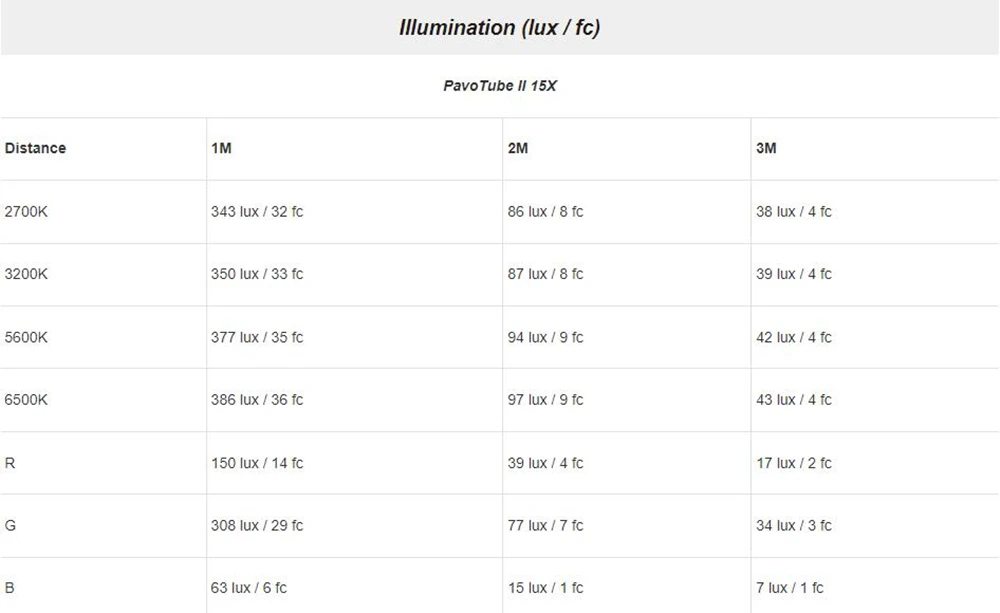 Illumination (lux / fc)

PavoTube II 15X

| Distance | 1M | 2M | 3M |
|---|---|---|---|
| 2700K | 343 lux / 32 fc | 86 lux / 8 fc | 38 lux / 4 fc |
| 3200K | 350 lux / 33 fc | 87 lux / 8 fc | 39 lux / 4 fc |
| 5600K | 377 lux / 35 fc | 94 lux / 9 fc | 42 lux / 4 fc |
| 6500K | 386 lux / 36 fc | 97 lux / 9 fc | 43 lux / 4 fc |
| R | 150 lux / 14 fc | 39 lux / 4 fc | 17 lux / 2 fc |
| G | 308 lux / 29 fc | 77 lux / 7 fc | 34 lux / 3 fc |
| B | 63 lux / 6 fc | 15 lux / 1 fc | 7 lux / 1 fc |